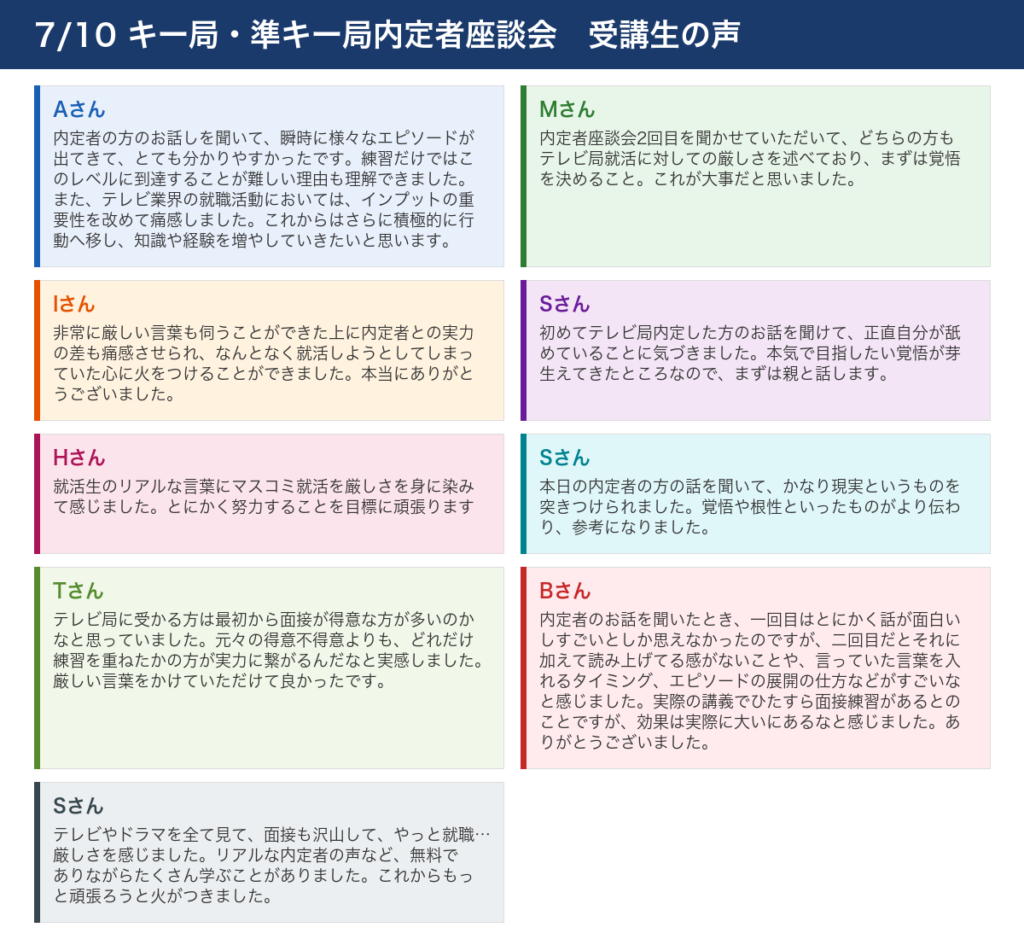 7/10 キー局・準キー局内定者座談会　受講生の声

Aさん

内定者の方のお話しを聞いて、瞬時に様々なエピソードが出てきて、とても分かりやすかったです。練習だけではこのレベルに到達することが難しい理由も理解できました。また、テレビ業界の就職活動においては、インプットの重要性を改めて痛感しました。これからはさらに積極的に行動へ移し、知識や経験を増やしていきたいと思います。

Iさん

非常に厳しい言葉も伺うことができた上に内定者との実力の差も痛感させられ、なんとなく就活しようとしてしまっていた心に火をつけることができました。本当にありがとうございました。

Hさん

就活生のリアルな言葉にマスコミ就活を厳しさを身に染みて感じました。とにかく努力することを目標に頑張ります

Tさん

テレビ局に受かる方は最初から面接が得意な方が多いのかなと思っていました。元々の得意不得意よりも、どれだけ練習を重ねたかの方が実力に繋がるんだなと実感しました。厳しい言葉をかけていただけて良かったです。

Sさん

テレビやドラマを全て見て、面接も沢山して、やっと就職…厳しさを感じました。リアルな内定者の声など、無料でありながらたくさん学ぶことがありました。これからもっと頑張ろうと火がつきました。

Mさん

内定者座談会2回目を聞かせていただいて、どちらの方もテレビ局就活に対しての厳しさを述べており、まずは覚悟を決めること。これが大事だと思いました。

Sさん

初めてテレビ局内定した方のお話を聞けて、正直自分が舐めていることに気づきました。本気で目指したい覚悟が芽生えてきたところなので、まずは親と話します。

Sさん

本日の内定者の方の話を聞いて、かなり現実というものを突きつけられました。覚悟や根性といったものがより伝わり、参考になりました。

Bさん

内定者のお話を聞いたとき、一回目はとにかく話が面白いしすごいとしか思えなかったのですが、二回目だとそれに加えて読み上げてる感がないことや、言っていた言葉を入れるタイミング、エピソードの展開の仕方などがすごいなと感じました。実際の講義でひたすら面接練習があるとのことですが、効果は実際に大いにあるなと感じました。ありがとうございました。